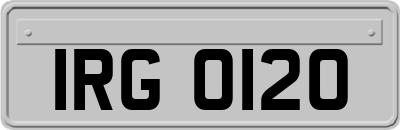 IRG 0120